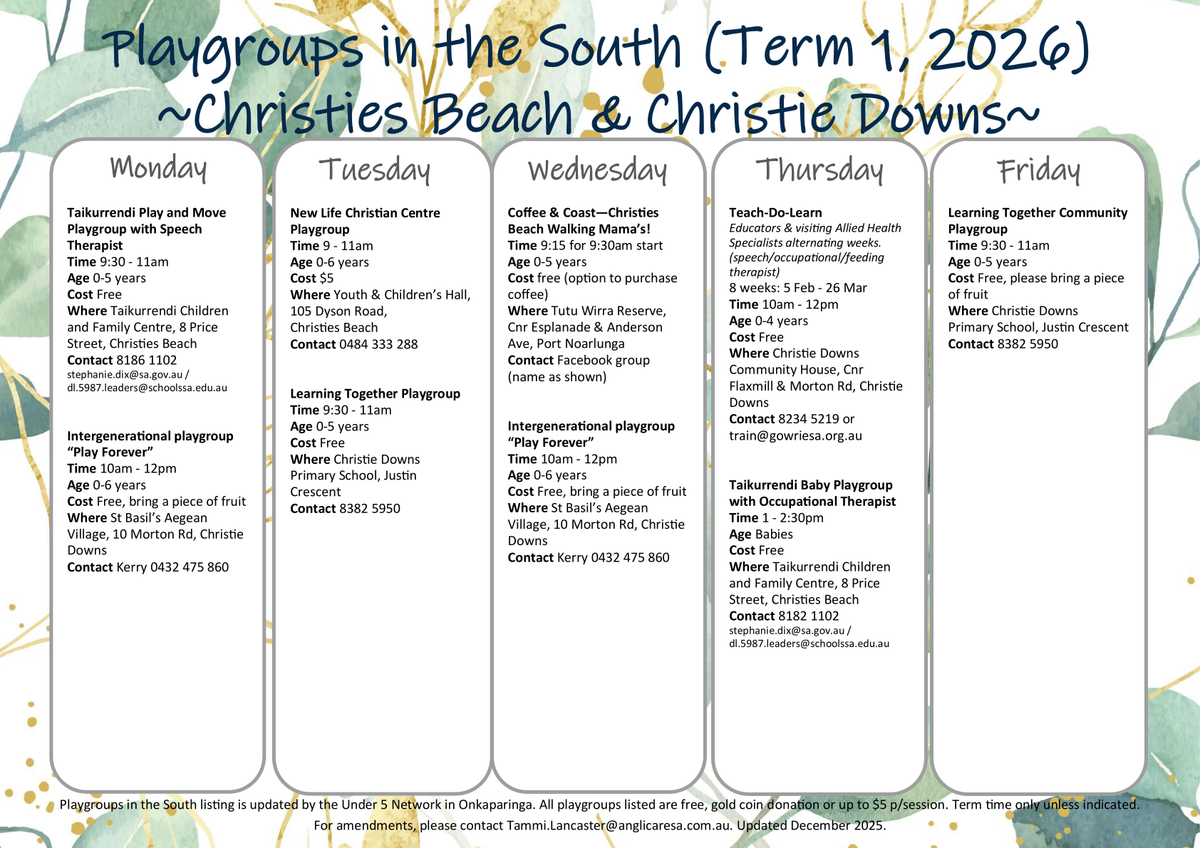 Playgroups in the South (Term 1, 2026)
~Christies Beach & Christie Downs~

Monday

Taikurrendi Play and Move Playgroup with Speech Therapist
Time 9:30 - 11am
Age 0-5 years
Cost Free
Where Taikurrendi Children and Family Centre, 8 Price Street, Christies Beach
Contact 8186 1102
stephanie.dix@sa.gov.au / dl.5987.leaders@schoolssa.edu.au

Intergenerational playgroup "Play Forever"
Time 10am - 12pm
Age 0-6 years
Cost Free, bring a piece of fruit
Where St Basil's Aegean Village, 10 Morton Rd, Christie Downs
Contact Kerry 0432 475 860

Tuesday

New Life Christian Centre Playgroup
Time 9 - 11am
Age 0-6 years
Cost $5
Where Youth & Children's Hall, 105 Dyson Road, Christies Beach
Contact 0484 333 288

Learning Together Playgroup
Time 9:30 - 11am
Age 0-5 years
Cost Free
Where Christie Downs Primary School, Justin Crescent
Contact 8382 5950

Wednesday

Coffee & Coast—Christies Beach Walking Mama's!
Time 9:15 for 9:30am start
Age 0-5 years
Cost free (option to purchase coffee)
Where Tutu Wirra Reserve, Cnr Esplanade & Anderson Ave, Port Noarlunga
Contact Facebook group (name as shown)

Intergenerational playgroup "Play Forever"
Time 10am - 12pm
Age 0-6 years
Cost Free, bring a piece of fruit
Where St Basil's Aegean Village, 10 Morton Rd, Christie Downs
Contact Kerry 0432 475 860

Thursday

Teach-Do-Learn
Educators & visiting Allied Health Specialists alternating weeks. (speech/occupational/feeding therapist)
8 weeks: 5 Feb - 26 Mar
Time 10am - 12pm
Age 0-4 years
Cost Free
Where Christie Downs Community House, Cnr Flaxmill & Morton Rd, Christie Downs
Contact 8234 5219 or train@gowriesa.org.au

Taikurrendi Baby Playgroup with Occupational Therapist
Time 1 - 2:30pm
Age Babies
Cost Free
Where Taikurrendi Children and Family Centre, 8 Price Street, Christies Beach
Contact 8182 1102
stephanie.dix@sa.gov.au / dl.5987.leaders@schoolssa.edu.au

Friday

Learning Together Community Playgroup
Time 9:30 - 11am
Age 0-5 years
Cost Free, please bring a piece of fruit
Where Christie Downs Primary School, Justin Crescent
Contact 8382 5950

Playgroups in the South listing is updated by the Under 5 Network in Onkaparinga. All playgroups listed are free, gold coin donation or up to $5 p/session. Term time only unless indicated.
For amendments, please contact Tammi.Lancaster@anglicaresa.com.au. Updated December 2025.